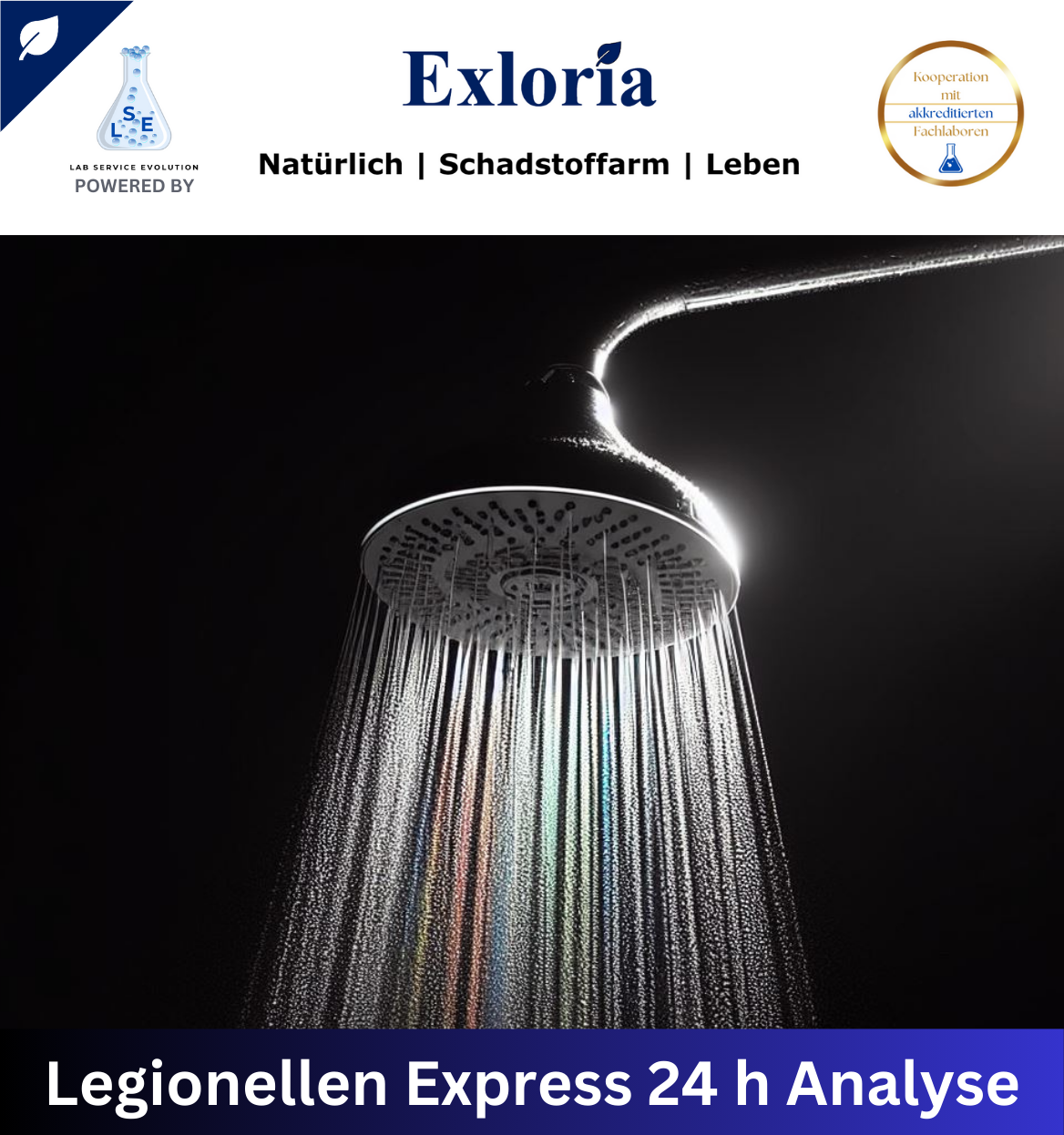 LSE

LAB SERVICE EVOLUTION

POWERED BY

Exloria

Natürlich | Schadstoffarm | Leben

Kooperation
mit
akkreditierten
Fachlaboren

Legionellen Express 24 h Analyse